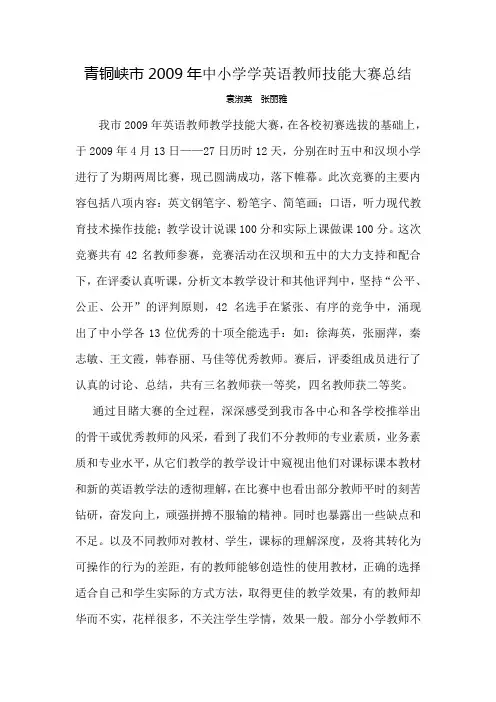 青铜峡市2009年中小学学英语教师技能大赛总结

袁淑英　张丽雅

我市2009年英语教师教学技能大赛，在各校初赛选拔的基础上，于2009年4月13日——27日历时12天，分别在时五中和汉坝小学进行了为期两周比赛，现已圆满成功，落下帷幕。此次竞赛的主要内容包括八项内容：英文钢笔字、粉笔字、简笔画；口语，听力现代教育技术操作技能；教学设计说课100分和实际上课做课100分。这次竞赛共有42名教师参赛，竞赛活动在汉坝和五中的大力支持和配合下，在评委认真听课，分析文本教学设计和其他评判中，坚持“公平、公正、公开”的评判原则，42名选手在紧张、有序的竞争中，涌现出了中小学各13位优秀的十项全能选手：如：徐海英，张丽萍，秦志敏、王文霞，韩春丽、马佳等优秀教师。赛后，评委组成员进行了认真的讨论、总结，共有三名教师获一等奖，四名教师获二等奖。

通过目睹大赛的全过程，深深感受到我市各中心和各学校推举出的骨干或优秀教师的风采，看到了我们不分教师的专业素质，业务素质和专业水平，从它们教学的教学设计中窥视出他们对课标课本教材和新的英语教学法的透彻理解，在比赛中也看出部分教师平时的刻苦钻研，奋发向上，顽强拼搏不服输的精神。同时也暴露出一些缺点和不足。以及不同教师对教材、学生，课标的理解深度，及将其转化为可操作的行为的差距，有的教师能够创造性的使用教材，正确的选择适合自己和学生实际的方式方法，取得更佳的教学效果，有的教师却华而不实，花样很多，不关注学生学情，效果一般。部分小学教师不